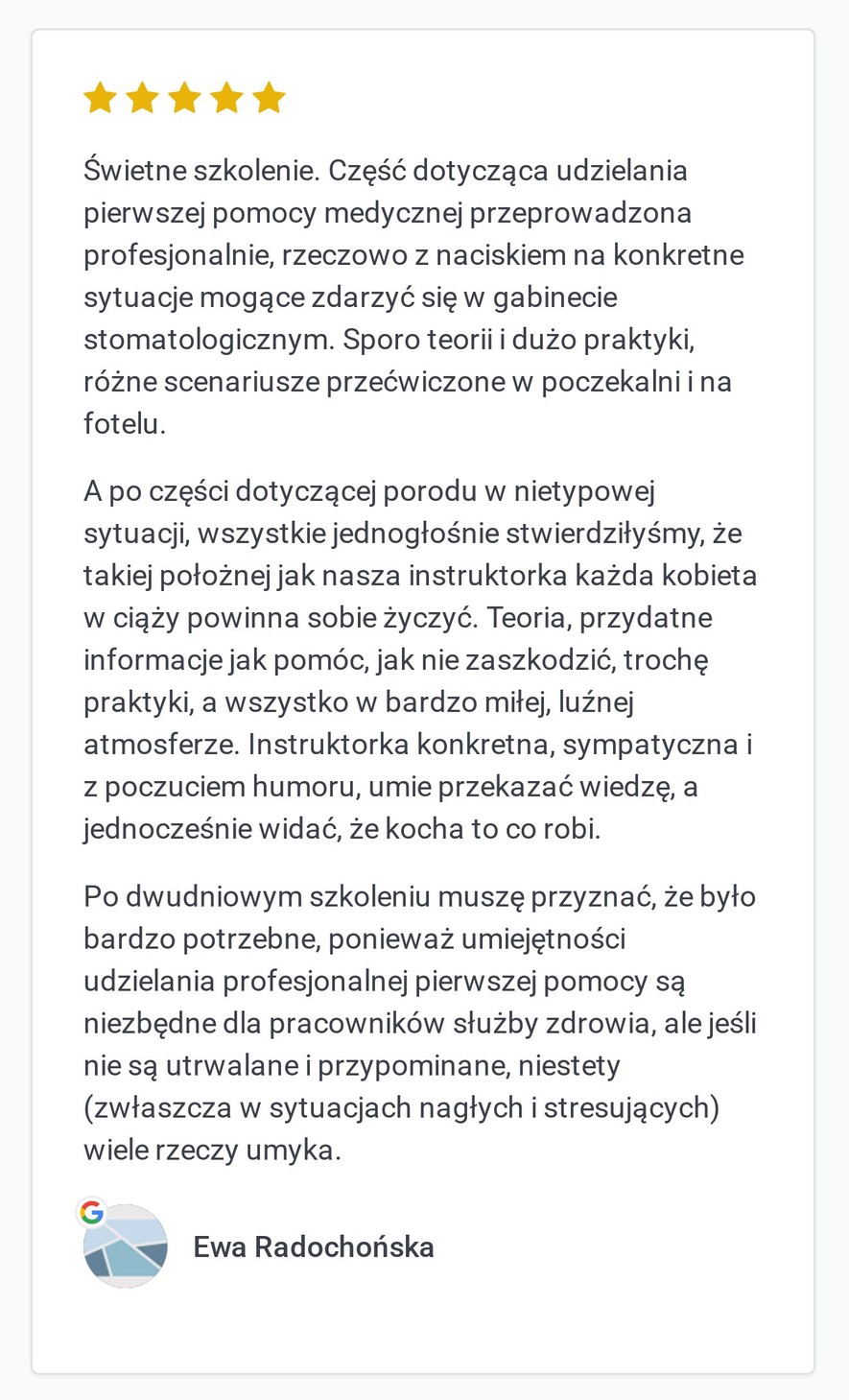 Świetne szkolenie. Część dotycząca udzielania pierwszej pomocy medycznej przeprowadzona profesjonalnie, rzeczowo z naciskiem na konkretne sytuacje mogące zdarzyć się w gabinecie stomatologicznym. Sporo teorii i dużo praktyki, różne scenariusze przećwiczone w poczekalni i na fotelu.

A po części dotyczącej porodu w nietypowej sytuacji, wszystkie jednogłośnie stwierdziłyśmy, że takiej położnej jak nasza instruktorka każda kobieta w ciąży powinna sobie życzyć. Teoria, przydatne informacje jak pomóc, jak nie zaszkodzić, trochę praktyki, a wszystko w bardzo miłej, luźnej atmosferze. Instruktorka konkretna, sympatyczna i z poczuciem humoru, umie przekazać wiedzę, a jednocześnie widać, że kocha to co robi.

Po dwudniowym szkoleniu muszę przyznać, że było bardzo potrzebne, ponieważ umiejętności udzielania profesjonalnej pierwszej pomocy są niezbędne dla pracowników służby zdrowia, ale jeśli nie są utrwalane i przypominane, niestety (zwłaszcza w sytuacjach nagłych i stresujących) wiele rzeczy umyka.

Ewa Radochońska